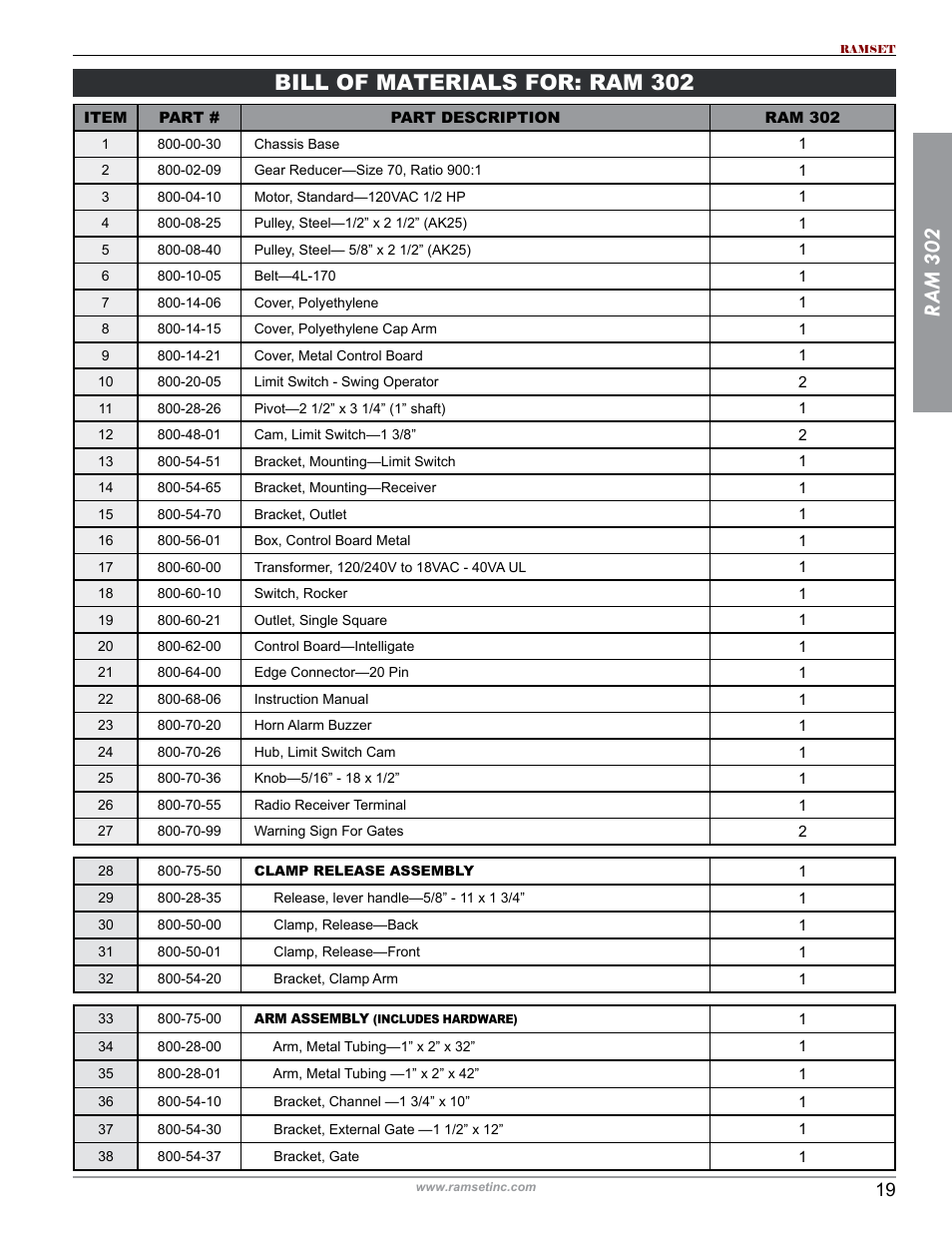 RAMSET

BILL OF MATERIALS FOR: RAM 302

| ITEM | PART # | PART DESCRIPTION | RAM 302 |
|---|---|---|---|
| 1 | 800-00-30 | Chassis Base | 1 |
| 2 | 800-02-09 | Gear Reducer—Size 70, Ratio 900:1 | 1 |
| 3 | 800-04-10 | Motor, Standard—120VAC 1/2 HP | 1 |
| 4 | 800-08-25 | Pulley, Steel—1/2” x 2 1/2” (AK25) | 1 |
| 5 | 800-08-40 | Pulley, Steel— 5/8” x 2 1/2” (AK25) | 1 |
| 6 | 800-10-05 | Belt—4L-170 | 1 |
| 7 | 800-14-06 | Cover, Polyethylene | 1 |
| 8 | 800-14-15 | Cover, Polyethylene Cap Arm | 1 |
| 9 | 800-14-21 | Cover, Metal Control Board | 1 |
| 10 | 800-20-05 | Limit Switch - Swing Operator | 2 |
| 11 | 800-28-26 | Pivot—2 1/2” x 3 1/4” (1” shaft) | 1 |
| 12 | 800-48-01 | Cam, Limit Switch—1 3/8” | 2 |
| 13 | 800-54-51 | Bracket, Mounting—Limit Switch | 1 |
| 14 | 800-54-65 | Bracket, Mounting—Receiver | 1 |
| 15 | 800-54-70 | Bracket, Outlet | 1 |
| 16 | 800-56-01 | Box, Control Board Metal | 1 |
| 17 | 800-60-00 | Transformer, 120/240V to 18VAC - 40VA UL | 1 |
| 18 | 800-60-10 | Switch, Rocker | 1 |
| 19 | 800-60-21 | Outlet, Single Square | 1 |
| 20 | 800-62-00 | Control Board—Intelligate | 1 |
| 21 | 800-64-00 | Edge Connector—20 Pin | 1 |
| 22 | 800-68-06 | Instruction Manual | 1 |
| 23 | 800-70-20 | Horn Alarm Buzzer | 1 |
| 24 | 800-70-26 | Hub, Limit Switch Cam | 1 |
| 25 | 800-70-36 | Knob—5/16” - 18 x 1/2” | 1 |
| 26 | 800-70-55 | Radio Receiver Terminal | 1 |
| 27 | 800-70-99 | Warning Sign For Gates | 2 |

| 28 | 800-75-50 | CLAMP RELEASE ASSEMBLY | 1 |
|---|---|---|---|
| 29 | 800-28-35 | Release, lever handle—5/8” - 11 x 1 3/4” | 1 |
| 30 | 800-50-00 | Clamp, Release—Back | 1 |
| 31 | 800-50-01 | Clamp, Release—Front | 1 |
| 32 | 800-54-20 | Bracket, Clamp Arm | 1 |

| 33 | 800-75-00 | ARM ASSEMBLY (INCLUDES HARDWARE) | 1 |
|---|---|---|---|
| 34 | 800-28-00 | Arm, Metal Tubing—1” x 2” x 32” | 1 |
| 35 | 800-28-01 | Arm, Metal Tubing —1” x 2” x 42” | 1 |
| 36 | 800-54-10 | Bracket, Channel —1 3/4” x 10” | 1 |
| 37 | 800-54-30 | Bracket, External Gate —1 1/2” x 12” | 1 |
| 38 | 800-54-37 | Bracket, Gate | 1 |

RAM 302

www.ramsetinc.com

19